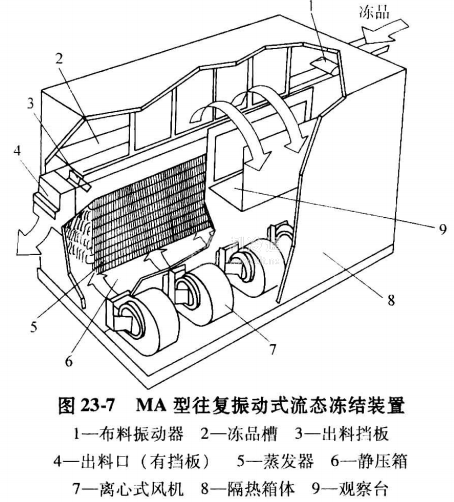 1
冻品
2
3
4
9
8
5
6
7

图 23-7 MA 型往复振动式流态冻结装置

1—布料振动器 2—冻品槽 3—出料挡板

4—出料口（有挡板） 5—蒸发器 6—静压箱

7—离心式风机 8—隔热箱体 9—观察台